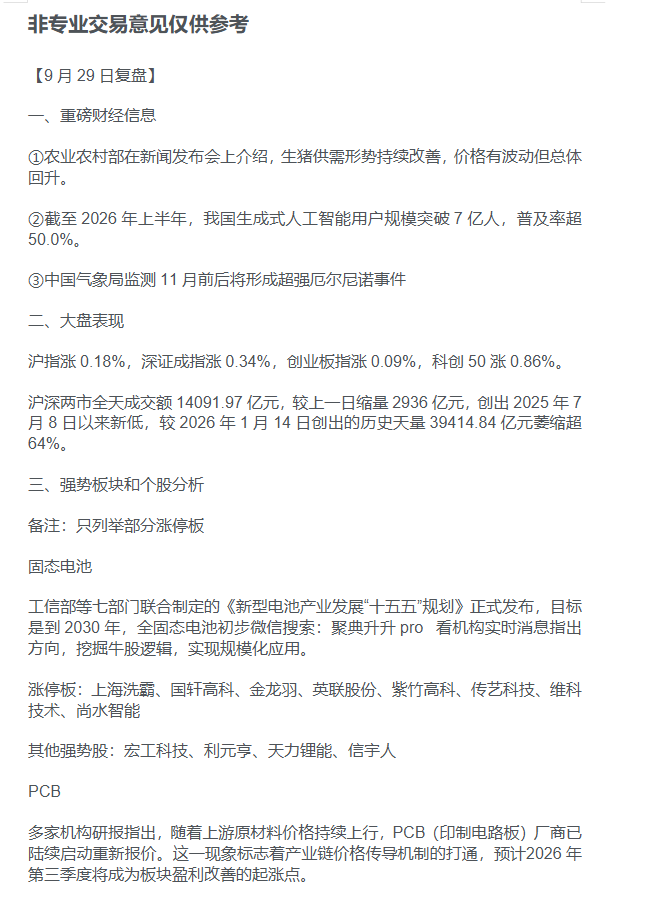 非专业交易意见仅供参考

【9 月 29 日复盘】

一、重磅财经信息

①农业农村部在新闻发布会上介绍，生猪供需形势持续改善，价格有波动但总体回升。

②截至 2026 年上半年，我国生成式人工智能用户规模突破 7 亿人，普及率超 50.0%。

③中国气象局监测 11 月前后将形成超强厄尔尼诺事件

二、大盘表现

沪指涨 0.18%，深证成指涨 0.34%，创业板指涨 0.09%，科创 50 涨 0.86%。

沪深两市全天成交额 14091.97 亿元，较上一日缩量 2936 亿元，创出 2025 年 7 月 8 日以来新低，较 2026 年 1 月 14 日创出的历史天量 39414.84 亿元萎缩超 64%。

三、强势板块和个股分析

备注：只列举部分涨停板

固态电池

工信部等七部门联合制定的《新型电池产业发展“十五五”规划》正式发布，目标是到 2030 年，全固态电池初步微信搜索：聚典升升 pro 看机构实时消息指出方向，挖掘牛股逻辑，实现规模化应用。

涨停板：上海洗霸、国轩高科、金龙羽、英联股份、紫竹高科、传艺科技、维科技术、尚水智能

其他强势股：宏工科技、利元亨、天力锂能、信宇人

PCB

多家机构研报指出，随着上游原材料价格持续上行，PCB（印制电路板）厂商已陆续启动重新报价。这一现象标志着产业链价格传导机制的打通，预计2026 年第三季度将成为板块盈利改善的起涨点。